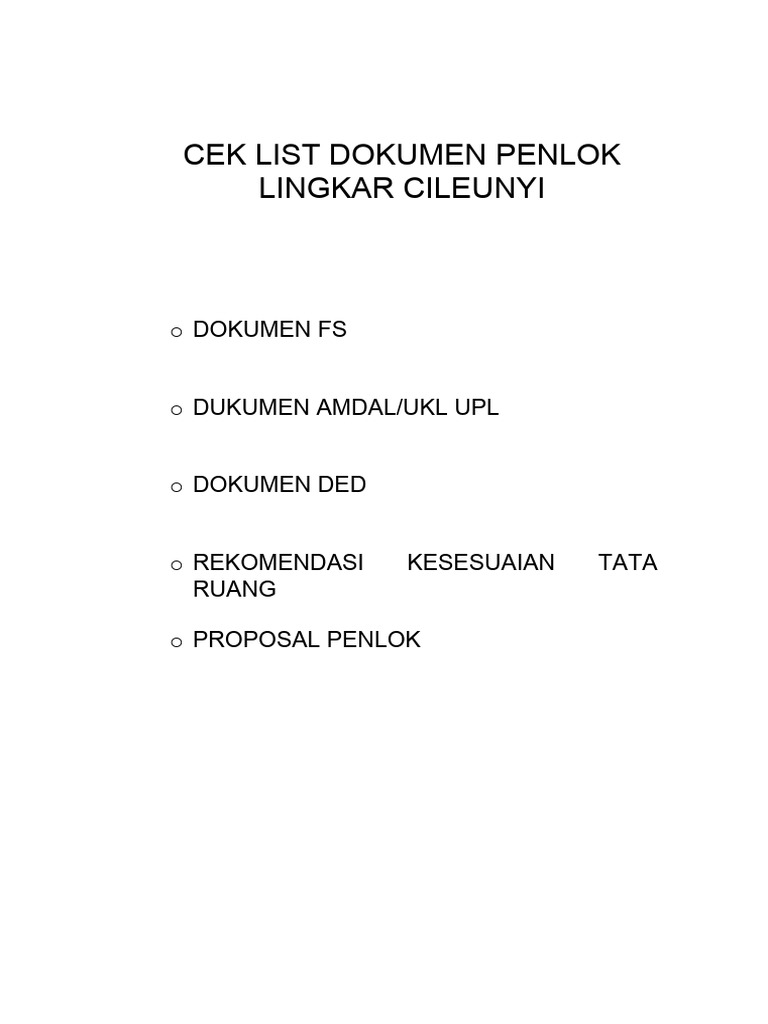 CEK LIST DOKUMEN PENLOK
LINGKAR CILEUNYI

o DOKUMEN FS

o DUKUMEN AMDAL/UKL UPL

o DOKUMEN DED

o REKOMENDASI KESESUAIAN TATA RUANG

o PROPOSAL PENLOK